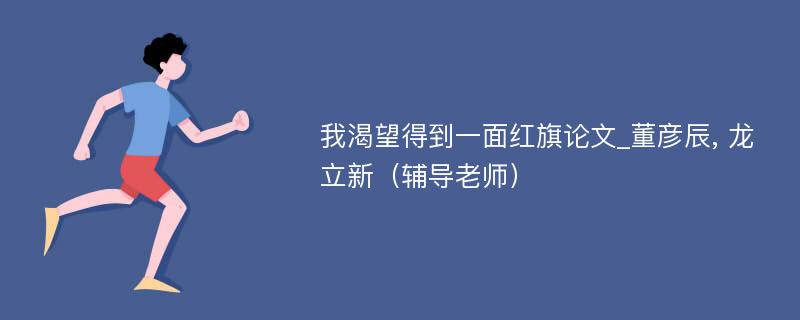 我渴望得到一面红旗论文_董彦辰, 龙立新（辅导老师）